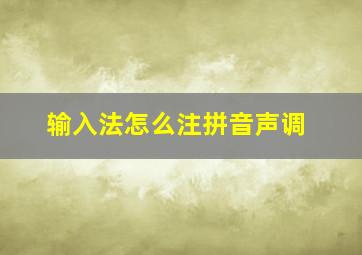 输入法怎么注拼音声调